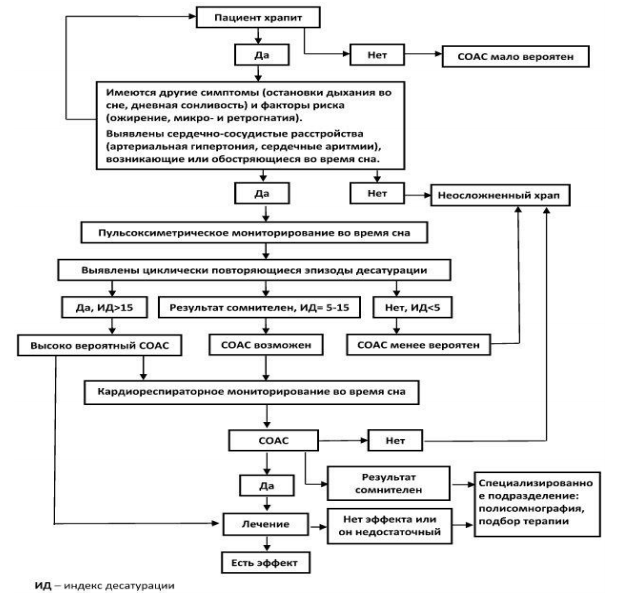 Пациент храпит

Да

Нет

СОАС мало вероятен

Имеются другие симптомы (остановки дыхания во сне, дневная сонливость) и факторы риска (ожирение, микро- и ретрогнатия).

Выявлены сердечно-сосудистые расстройства (артериальная гипертония, сердечные аритмии), возникающие или обостряющиеся во время сна.

Да

Нет

Неосложненный храп

Пульсоксиметрическое мониторирование во время сна

Выявлены циклически повторяющиеся эпизоды десатурации

Да, ИД>15

Результат сомнителен, ИД= 5-15

Нет, ИД<5

Высоко вероятный СОАС

СОАС возможен

СОАС менее вероятен

Кардиореспираторное мониторирование во время сна

СОАС

Нет

Да

Результат сомнителен

Специализированное подразделение: полисомнография, подбор терапии

Лечение

Нет эффекта или он недостаточный

Есть эффект

ИД – индекс десатурации